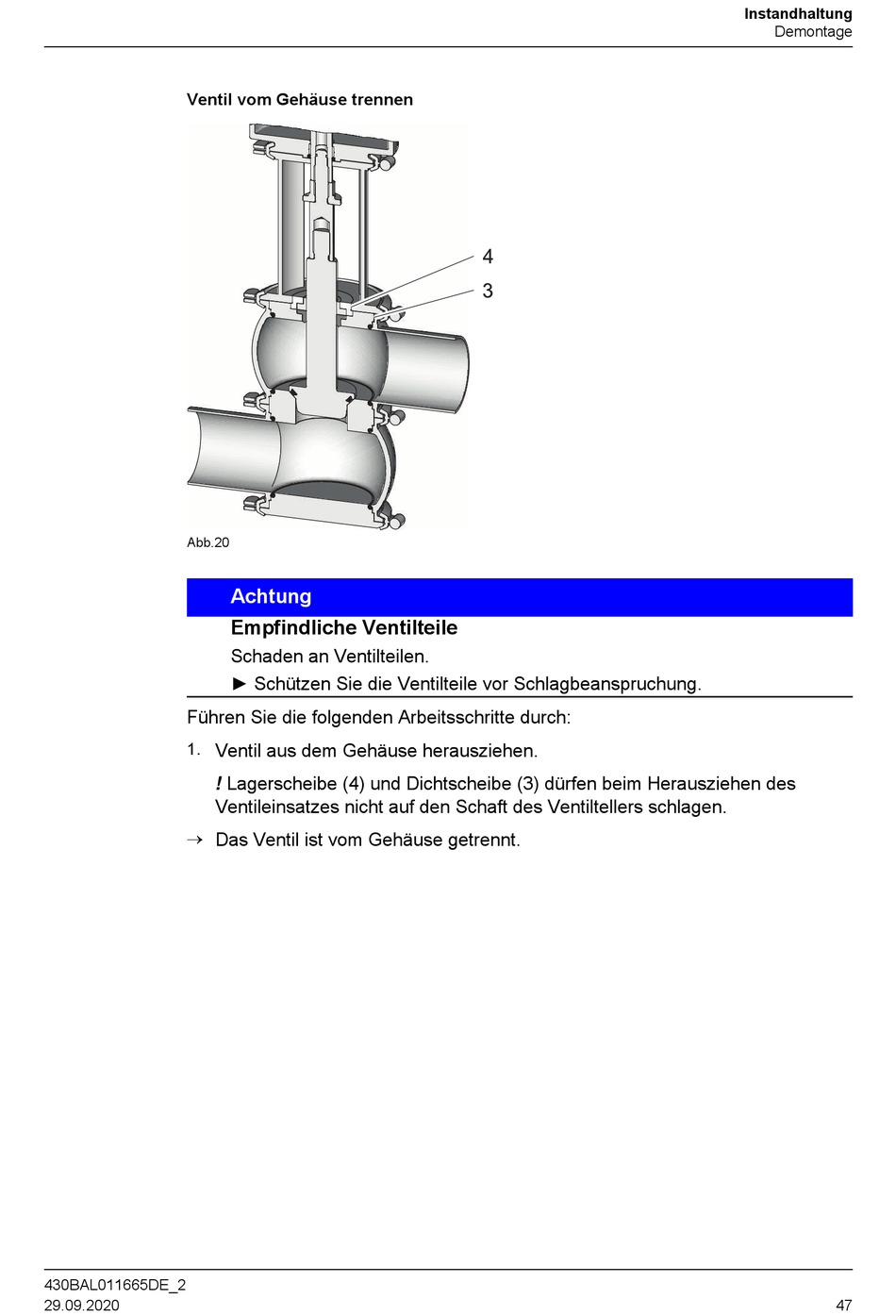 Instandhaltung
Demontage

Ventil vom Gehäuse trennen

4
3

Abb.20

Achtung
Empfindliche Ventilteile
Schaden an Ventilteilen.
► Schützen Sie die Ventilteile vor Schlagbeanspruchung.

Führen Sie die folgenden Arbeitsschritte durch:

1. Ventil aus dem Gehäuse herausziehen.

! Lagerscheibe (4) und Dichtscheibe (3) dürfen beim Herausziehen des Ventileinsatzes nicht auf den Schaft des Ventiltellers schlagen.

→ Das Ventil ist vom Gehäuse getrennt.

430BAL011665DE_2
29.09.2020
47